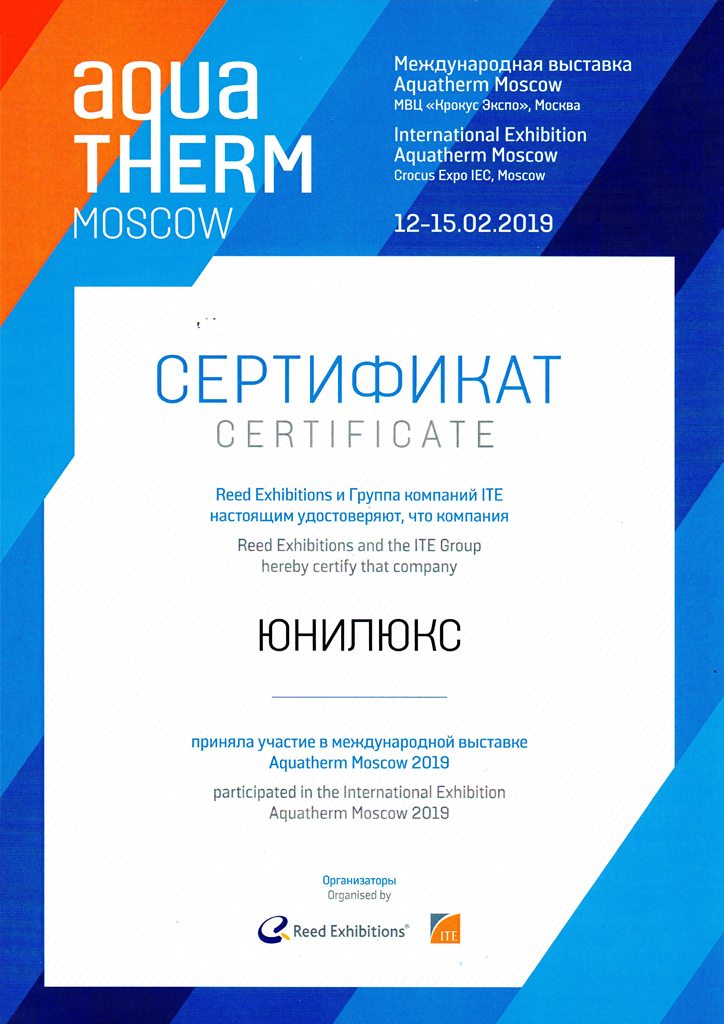 aqua THERM MOSCOW

Международная выставка Aquatherm Moscow
МВЦ «Крокус Экспо», Москва

International Exhibition Aquatherm Moscow
Crocus Expo IEC, Moscow

12-15.02.2019

СЕРТИФИКАТ
CERTIFICATE

Reed Exhibitions и Группа компаний ITE настоящим удостоверяют, что компания

Reed Exhibitions and the ITE Group hereby certify that company

ЮНИЛЮКС

приняла участие в международной выставке Aquatherm Moscow 2019

participated in the International Exhibition Aquatherm Moscow 2019

Организаторы
Organised by

Reed Exhibitions®

ITE